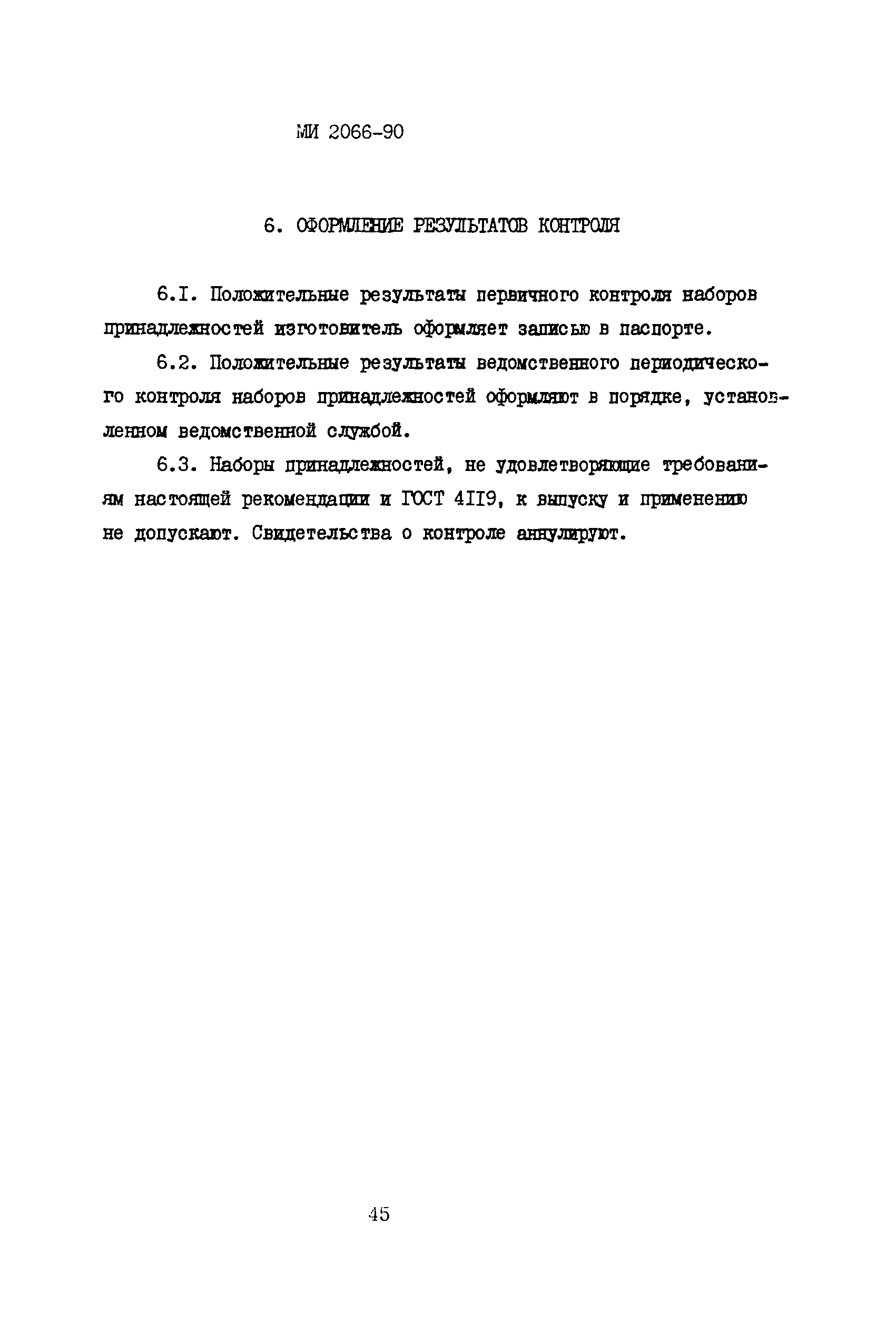 МИ 2066-90

6. ОФОРМЛЕНИЕ РЕЗУЛЬТАТОВ КОНТРОЛЯ

6.I. Положительные результаты первичного контроля наборов принадлежностей изготовитель оформляет записью в паспорте.

6.2. Положительные результаты ведомственного периодического контроля наборов принадлежностей оформляют в порядке, установленном ведомственной службой.

6.3. Наборы принадлежностей, не удовлетворяющие требованиям настоящей рекомендации и ГОСТ 4II9, к выпуску и применению не допускают. Свидетельства о контроле аннулируют.

45